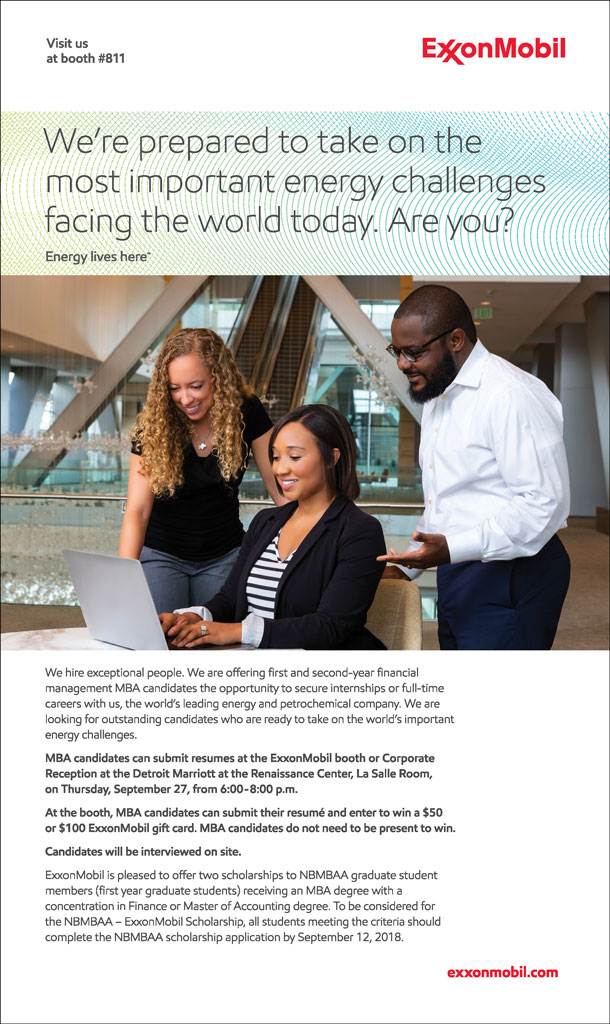 Visit us
at booth #811

ExxonMobil

We're prepared to take on the most important energy challenges facing the world today. Are you?

Energy lives here™

We hire exceptional people. We are offering first and second-year financial management MBA candidates the opportunity to secure internships or full-time careers with us, the world's leading energy and petrochemical company. We are looking for outstanding candidates who are ready to take on the world's important energy challenges.

MBA candidates can submit resumes at the ExxonMobil booth or Corporate Reception at the Detroit Marriott at the Renaissance Center, La Salle Room, on Thursday, September 27, from 6:00-8:00 p.m.

At the booth, MBA candidates can submit their resumé and enter to win a $50 or $100 ExxonMobil gift card. MBA candidates do not need to be present to win.

Candidates will be interviewed on site.

ExxonMobil is pleased to offer two scholarships to NBMBAA graduate student members (first year graduate students) receiving an MBA degree with a concentration in Finance or Master of Accounting degree. To be considered for the NBMBAA – ExxonMobil Scholarship, all students meeting the criteria should complete the NBMBAA scholarship application by September 12, 2018.

exxonmobil.com